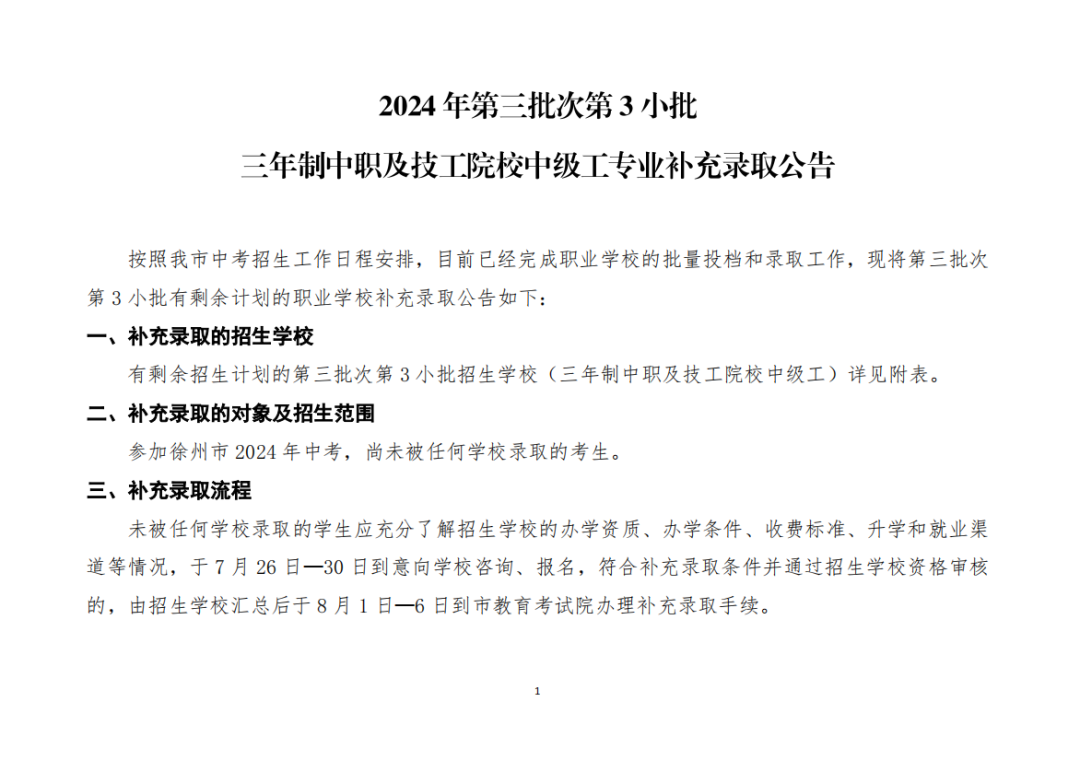 2024 年第三批次第 3 小批

三年制中职及技工院校中级工专业补充录取公告

按照我市中考招生工作日程安排，目前已经完成职业学校的批量投档和录取工作，现将第三批次第 3 小批有剩余计划的职业学校补充录取公告如下：

一、补充录取的招生学校

有剩余招生计划的第三批次第 3 小批招生学校（三年制中职及技工院校中级工）详见附表。

二、补充录取的对象及招生范围

参加徐州市 2024 年中考，尚未被任何学校录取的考生。

三、补充录取流程

未被任何学校录取的学生应充分了解招生学校的办学资质、办学条件、收费标准、升学和就业渠道等情况，于 7 月 26 日—30 日到意向学校咨询、报名，符合补充录取条件并通过招生学校资格审核的，由招生学校汇总后于 8 月 1 日—6 日到市教育考试院办理补充录取手续。

1